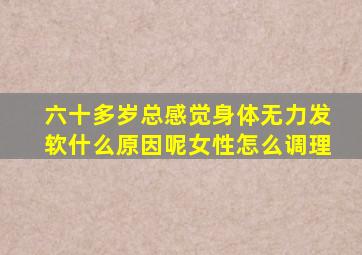 六十多岁总感觉身体无力发软什么原因呢女性怎么调理